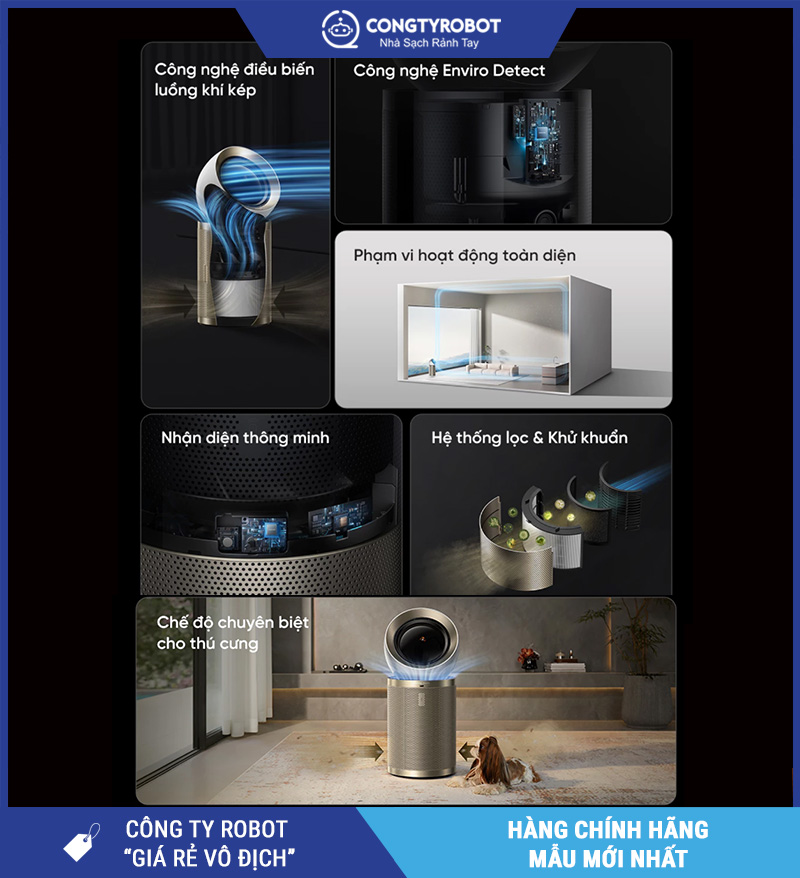 CONGTYROBOT
Nhà Sạch Rảnh Tay

Công nghệ điều biến luồng khí kép

Công nghệ Enviro Detect

Phạm vi hoạt động toàn diện

Nhận diện thông minh

Hệ thống lọc & Khử khuẩn

Chế độ chuyên biệt cho thú cưng

CÔNG TY ROBOT
"GIÁ RẺ VÔ ĐỊCH"

HÀNG CHÍNH HÃNG
MẪU MỚI NHẤT